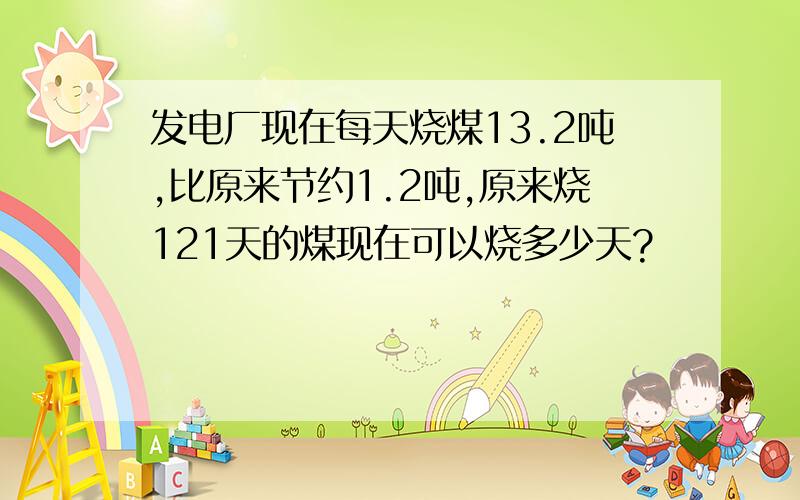 发电厂现在每天烧煤13.2吨,比原来节约1.2吨,原来烧121天的煤现在可以烧多少天?

A
B C